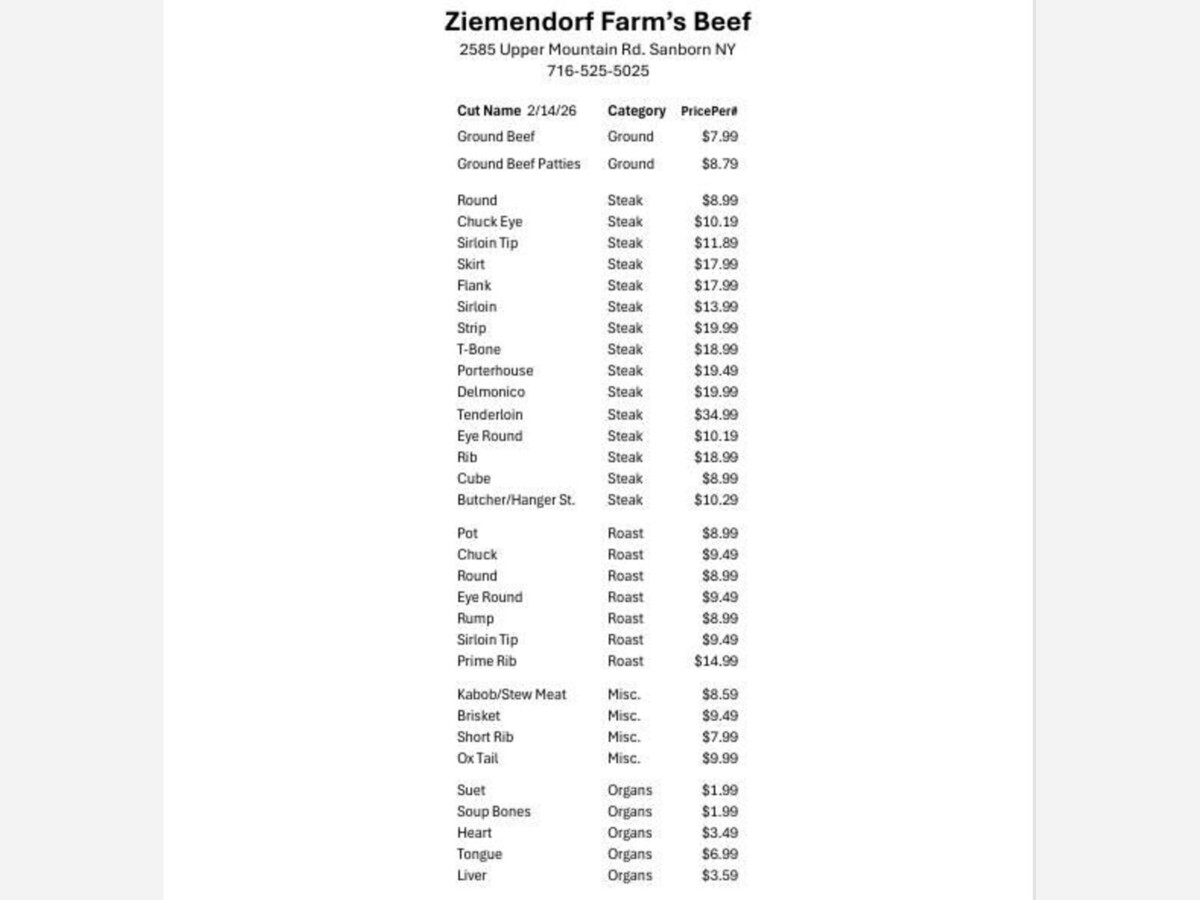 Ziemendorf Farm's Beef
2585 Upper Mountain Rd. Sanborn NY
716-525-5025

| Cut Name 2/14/26 | Category | PricePer# |
|---|---|---|
| Ground Beef | Ground | $7.99 |
| Ground Beef Patties | Ground | $8.79 |
| Round | Steak | $8.99 |
| Chuck Eye | Steak | $10.19 |
| Sirloin Tip | Steak | $11.89 |
| Skirt | Steak | $17.99 |
| Flank | Steak | $17.99 |
| Sirloin | Steak | $13.99 |
| Strip | Steak | $19.99 |
| T-Bone | Steak | $18.99 |
| Porterhouse | Steak | $19.49 |
| Delmonico | Steak | $19.99 |
| Tenderloin | Steak | $34.99 |
| Eye Round | Steak | $10.19 |
| Rib | Steak | $18.99 |
| Cube | Steak | $8.99 |
| Butcher/Hanger St. | Steak | $10.29 |
| Pot | Roast | $8.99 |
| Chuck | Roast | $9.49 |
| Round | Roast | $8.99 |
| Eye Round | Roast | $9.49 |
| Rump | Roast | $8.99 |
| Sirloin Tip | Roast | $9.49 |
| Prime Rib | Roast | $14.99 |
| Kabob/Stew Meat | Misc. | $8.59 |
| Brisket | Misc. | $9.49 |
| Short Rib | Misc. | $7.99 |
| Ox Tail | Misc. | $9.99 |
| Suet | Organs | $1.99 |
| Soup Bones | Organs | $1.99 |
| Heart | Organs | $3.49 |
| Tongue | Organs | $6.99 |
| Liver | Organs | $3.59 |